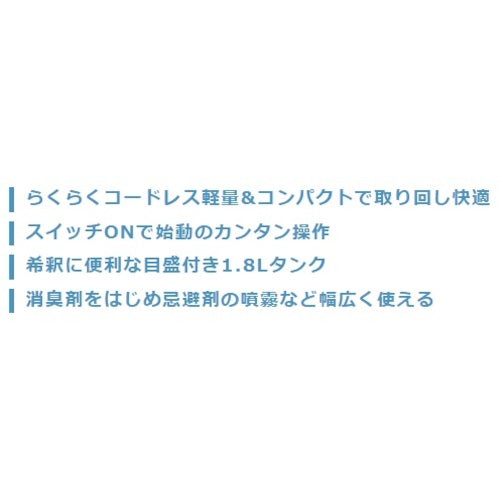 らくらくコードレス軽量&コンパクトで取り回し快適
スイッチONで始動のカンタン操作
希釈に便利な目盛付き1.8Lタンク
消臭剤をはじめ忌避剤の噴霧など幅広く使える